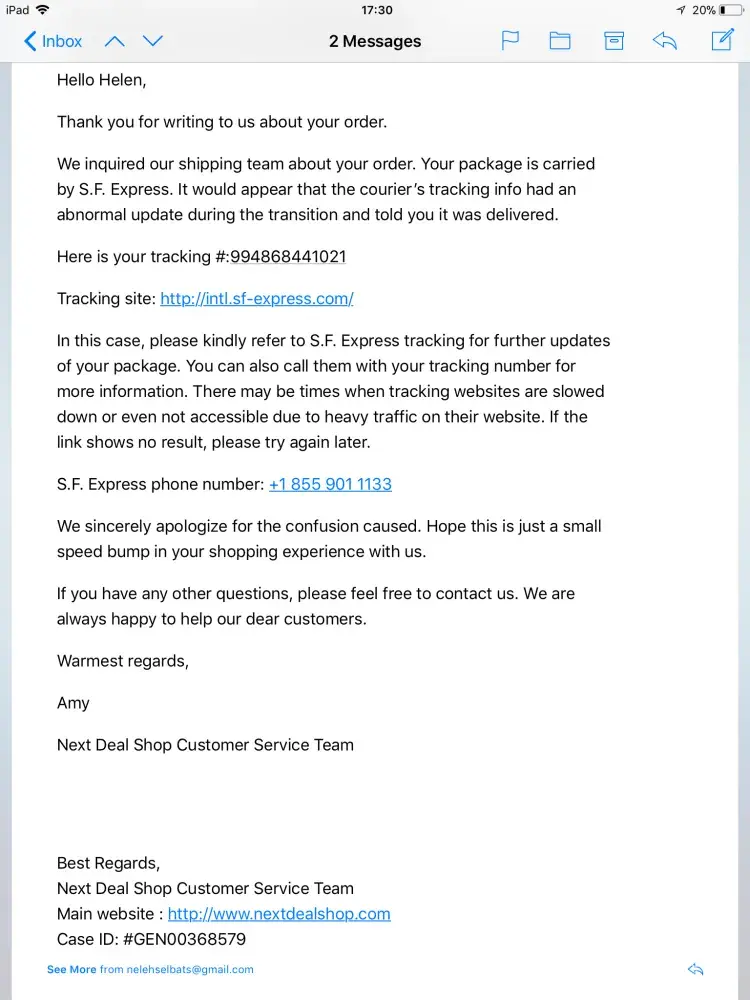 iPad 17:30 20%

Inbox

2 Messages

Hello Helen,

Thank you for writing to us about your order.

We inquired our shipping team about your order. Your package is carried by S.F. Express. It would appear that the courier's tracking info had an abnormal update during the transition and told you it was delivered.

Here is your tracking #:994868441021

Tracking site: http://intl.sf-express.com/

In this case, please kindly refer to S.F. Express tracking for further updates of your package. You can also call them with your tracking number for more information. There may be times when tracking websites are slowed down or even not accessible due to heavy traffic on their website. If the link shows no result, please try again later.

S.F. Express phone number: +1 855 901 1133

We sincerely apologize for the confusion caused. Hope this is just a small speed bump in your shopping experience with us.

If you have any other questions, please feel free to contact us. We are always happy to help our dear customers.

Warmest regards,

Amy

Next Deal Shop Customer Service Team

Best Regards,
Next Deal Shop Customer Service Team
Main website : http://www.nextdealshop.com
Case ID: #GEN00368579

See More from nelehselbats@gmail.com